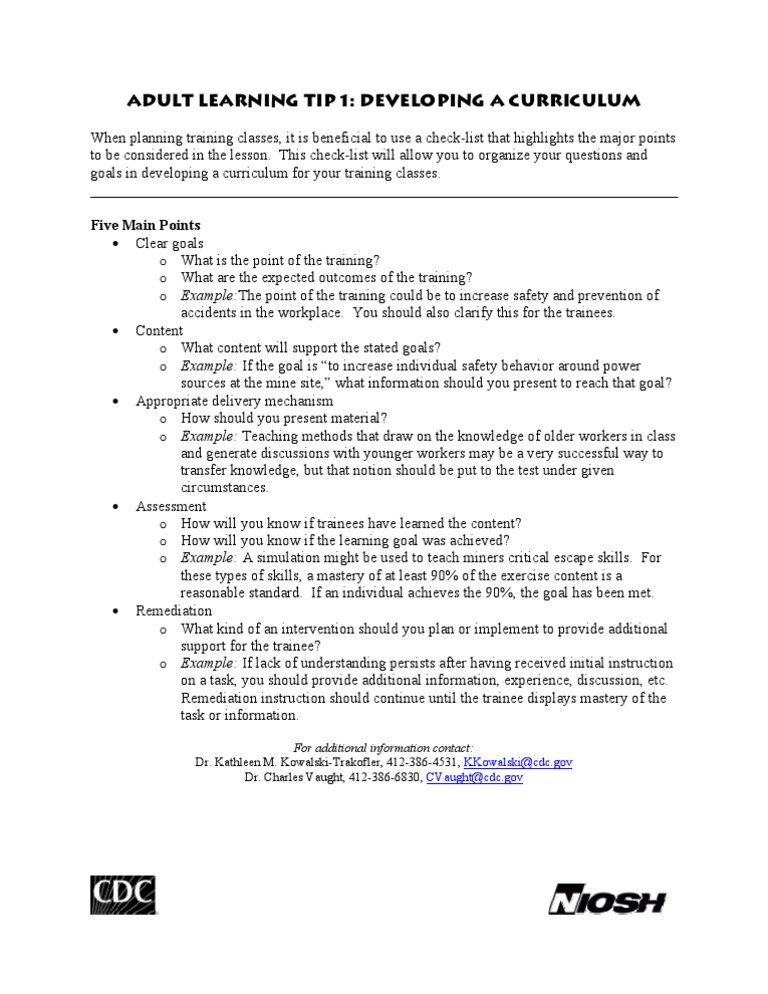 ADULT LEARNING TIP 1: DEVELOPING A CURRICULUM

When planning training classes, it is beneficial to use a check-list that highlights the major points to be considered in the lesson. This check-list will allow you to organize your questions and goals in developing a curriculum for your training classes.

Five Main Points
• Clear goals
 o What is the point of the training?
 o What are the expected outcomes of the training?
 o Example: The point of the training could be to increase safety and prevention of accidents in the workplace. You should also clarify this for the trainees.
• Content
 o What content will support the stated goals?
 o Example: If the goal is "to increase individual safety behavior around power sources at the mine site," what information should you present to reach that goal?
• Appropriate delivery mechanism
 o How should you present material?
 o Example: Teaching methods that draw on the knowledge of older workers in class and generate discussions with younger workers may be a very successful way to transfer knowledge, but that notion should be put to the test under given circumstances.
• Assessment
 o How will you know if trainees have learned the content?
 o How will you know if the learning goal was achieved?
 o Example: A simulation might be used to teach miners critical escape skills. For these types of skills, a mastery of at least 90% of the exercise content is a reasonable standard. If an individual achieves the 90%, the goal has been met.
• Remediation
 o What kind of an intervention should you plan or implement to provide additional support for the trainee?
 o Example: If lack of understanding persists after having received initial instruction on a task, you should provide additional information, experience, discussion, etc. Remediation instruction should continue until the trainee displays mastery of the task or information.

For additional information contact:
Dr. Kathleen M. Kowalski-Trakofler, 412-386-4531, KKowalski@cdc.gov
Dr. Charles Vaught, 412-386-6830, CVaught@cdc.gov

CDC

NIOSH